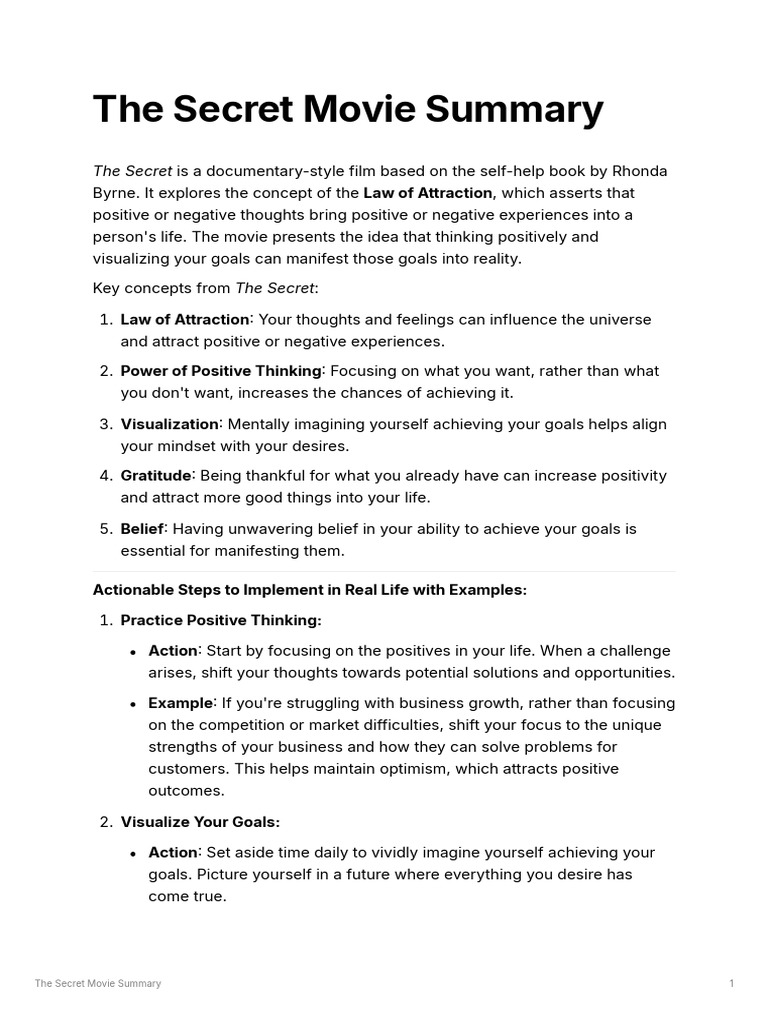 The Secret Movie Summary

The Secret is a documentary-style film based on the self-help book by Rhonda Byrne. It explores the concept of the Law of Attraction, which asserts that positive or negative thoughts bring positive or negative experiences into a person's life. The movie presents the idea that thinking positively and visualizing your goals can manifest those goals into reality.

Key concepts from The Secret:

1. Law of Attraction: Your thoughts and feelings can influence the universe and attract positive or negative experiences.
2. Power of Positive Thinking: Focusing on what you want, rather than what you don't want, increases the chances of achieving it.
3. Visualization: Mentally imagining yourself achieving your goals helps align your mindset with your desires.
4. Gratitude: Being thankful for what you already have can increase positivity and attract more good things into your life.
5. Belief: Having unwavering belief in your ability to achieve your goals is essential for manifesting them.

Actionable Steps to Implement in Real Life with Examples:

1. Practice Positive Thinking:
• Action: Start by focusing on the positives in your life. When a challenge arises, shift your thoughts towards potential solutions and opportunities.
• Example: If you're struggling with business growth, rather than focusing on the competition or market difficulties, shift your focus to the unique strengths of your business and how they can solve problems for customers. This helps maintain optimism, which attracts positive outcomes.
2. Visualize Your Goals:
• Action: Set aside time daily to vividly imagine yourself achieving your goals. Picture yourself in a future where everything you desire has come true.

The Secret Movie Summary

1